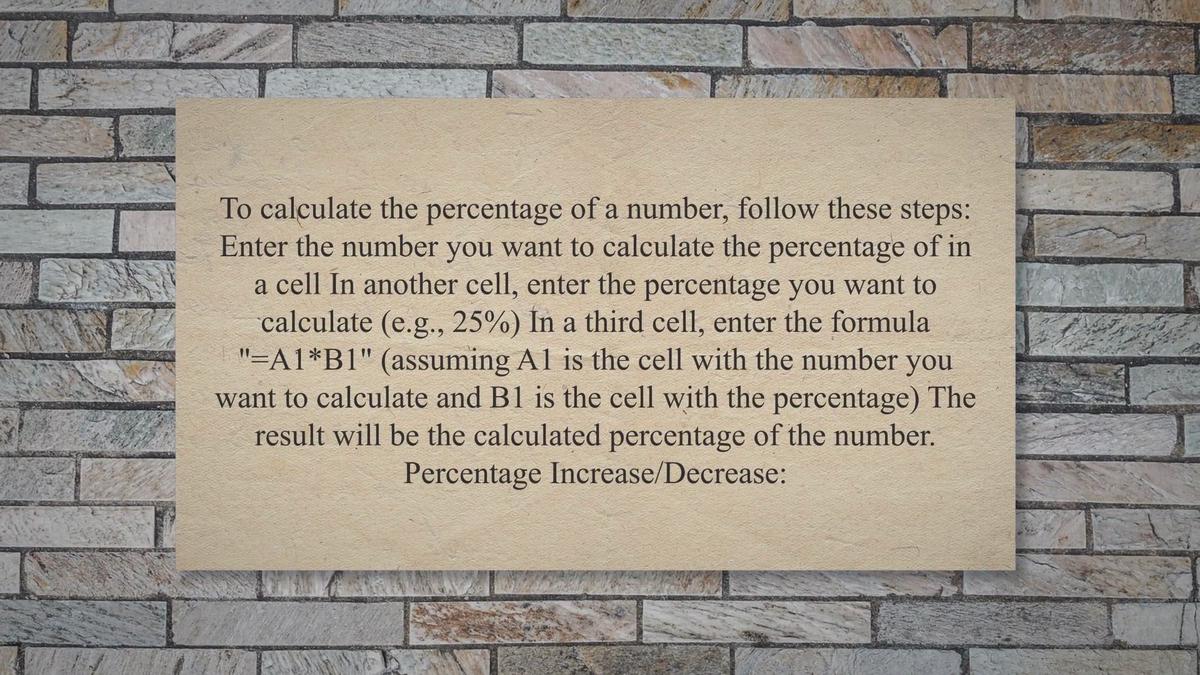 To calculate the percentage of a number, follow these steps: Enter the number you want to calculate the percentage of in a cell In another cell, enter the percentage you want to calculate (e.g., 25%) In a third cell, enter the formula "=A1*B1" (assuming A1 is the cell with the number you want to calculate and B1 is the cell with the percentage) The result will be the calculated percentage of the number. Percentage Increase/Decrease: